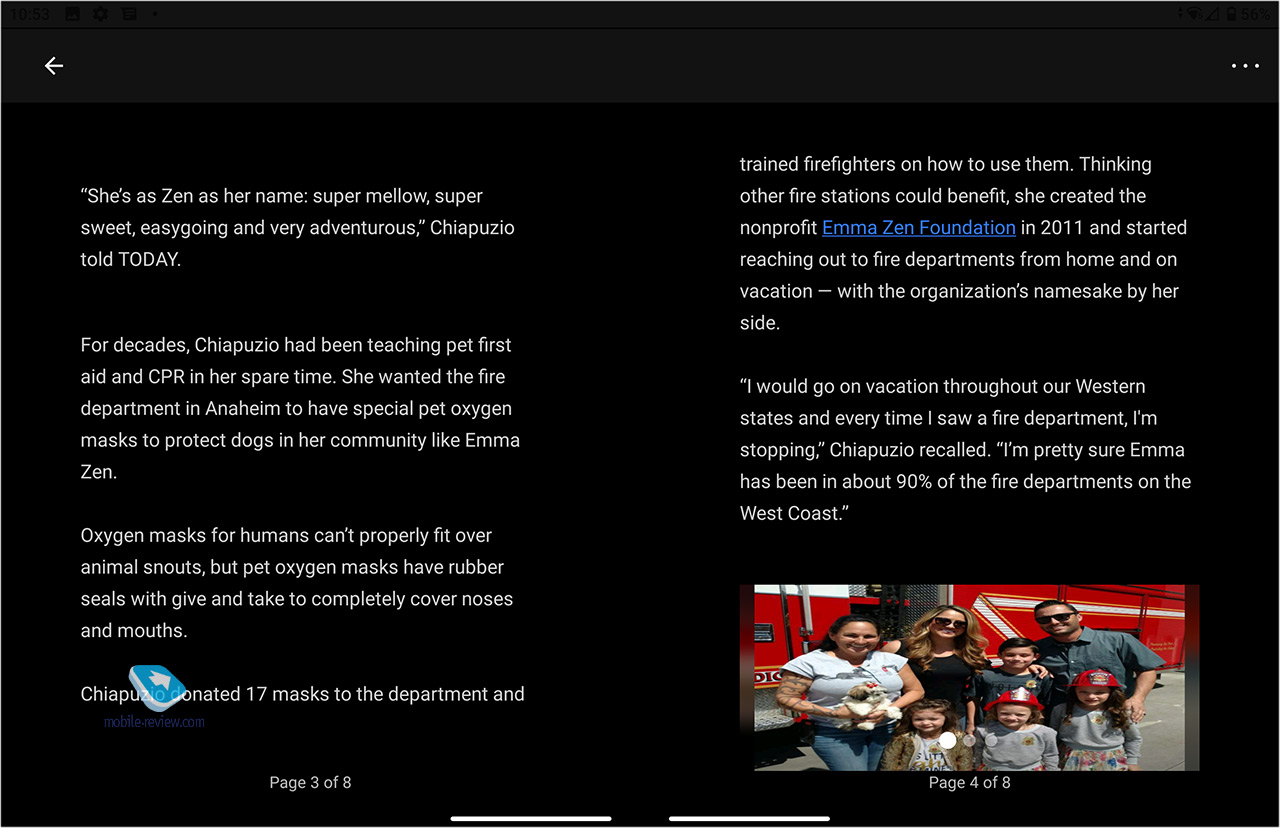 10:53

56%

“She’s as Zen as her name: super mellow, super sweet, easygoing and very adventurous,” Chiapuzio told TODAY.

For decades, Chiapuzio had been teaching pet first aid and CPR in her spare time. She wanted the fire department in Anaheim to have special pet oxygen masks to protect dogs in her community like Emma Zen.

Oxygen masks for humans can’t properly fit over animal snouts, but pet oxygen masks have rubber seals with give and take to completely cover noses and mouths.

Chiapuzio donated 17 masks to the department and

mobile-review.com

Page 3 of 8

trained firefighters on how to use them. Thinking other fire stations could benefit, she created the nonprofit Emma Zen Foundation in 2011 and started reaching out to fire departments from home and on vacation — with the organization’s namesake by her side.

“I would go on vacation throughout our Western states and every time I saw a fire department, I'm stopping,” Chiapuzio recalled. “I’m pretty sure Emma has been in about 90% of the fire departments on the West Coast.”

Page 4 of 8